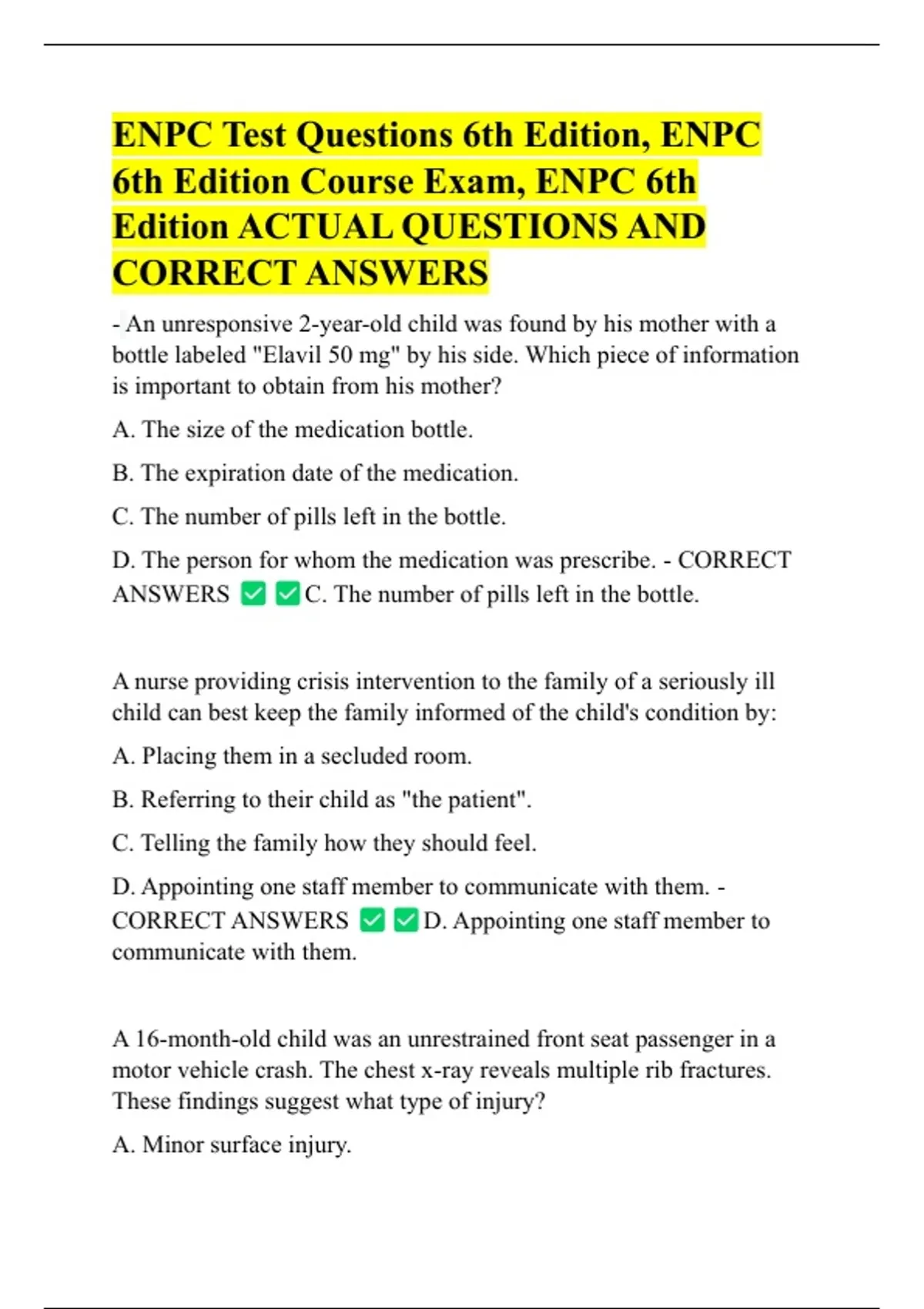 ENPC Test Questions 6th Edition, ENPC 6th Edition Course Exam, ENPC 6th Edition ACTUAL QUESTIONS AND CORRECT ANSWERS

- An unresponsive 2-year-old child was found by his mother with a bottle labeled "Elavil 50 mg" by his side. Which piece of information is important to obtain from his mother?

A. The size of the medication bottle.

B. The expiration date of the medication.

C. The number of pills left in the bottle.

D. The person for whom the medication was prescribe. - CORRECT ANSWERS ✅✅C. The number of pills left in the bottle.

A nurse providing crisis intervention to the family of a seriously ill child can best keep the family informed of the child's condition by:

A. Placing them in a secluded room.

B. Referring to their child as "the patient".

C. Telling the family how they should feel.

D. Appointing one staff member to communicate with them. - CORRECT ANSWERS ✅✅D. Appointing one staff member to communicate with them.

A 16-month-old child was an unrestrained front seat passenger in a motor vehicle crash. The chest x-ray reveals multiple rib fractures. These findings suggest what type of injury?

A. Minor surface injury.